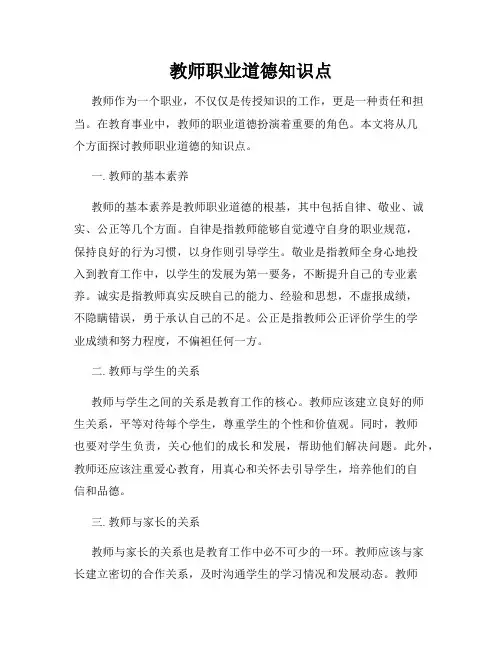 教师职业道德知识点

教师作为一个职业，不仅仅是传授知识的工作，更是一种责任和担当。在教育事业中，教师的职业道德扮演着重要的角色。本文将从几个方面探讨教师职业道德的知识点。

一. 教师的基本素养

教师的基本素养是教师职业道德的根基，其中包括自律、敬业、诚实、公正等几个方面。自律是指教师能够自觉遵守自身的职业规范，保持良好的行为习惯，以身作则引导学生。敬业是指教师全身心地投入到教育工作中，以学生的发展为第一要务，不断提升自己的专业素养。诚实是指教师真实反映自己的能力、经验和思想，不虚报成绩，不隐瞒错误，勇于承认自己的不足。公正是指教师公正评价学生的学业成绩和努力程度，不偏袒任何一方。

二. 教师与学生的关系

教师与学生之间的关系是教育工作的核心。教师应该建立良好的师生关系，平等对待每个学生，尊重学生的个性和价值观。同时，教师也要对学生负责，关心他们的成长和发展，帮助他们解决问题。此外，教师还应该注重爱心教育，用真心和关怀去引导学生，培养他们的自信和品德。

三. 教师与家长的关系

教师与家长的关系也是教育工作中必不可少的一环。教师应该与家长建立密切的合作关系，及时沟通学生的学习情况和发展动态。教师